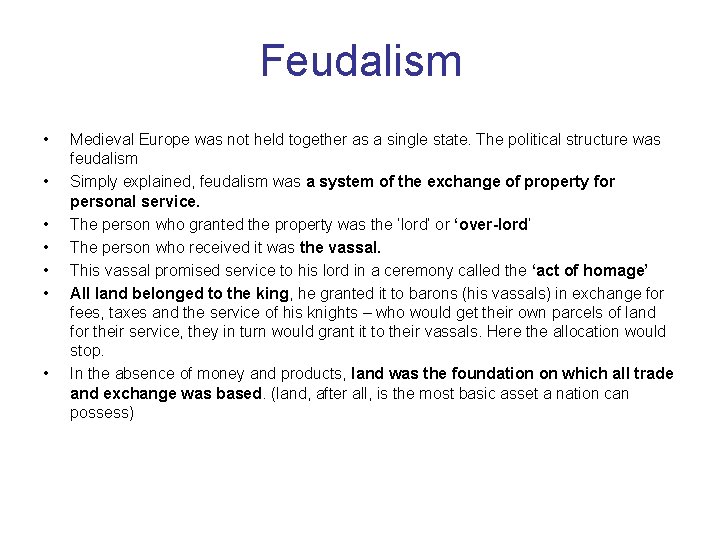 Feudalism

• Medieval Europe was not held together as a single state. The political structure was feudalism
• Simply explained, feudalism was a system of the exchange of property for personal service.
• The person who granted the property was the 'lord' or 'over-lord'
• The person who received it was the vassal.
• This vassal promised service to his lord in a ceremony called the 'act of homage'
• All land belonged to the king, he granted it to barons (his vassals) in exchange for fees, taxes and the service of his knights – who would get their own parcels of land for their service, they in turn would grant it to their vassals. Here the allocation would stop.
• In the absence of money and products, land was the foundation on which all trade and exchange was based. (land, after all, is the most basic asset a nation can possess)